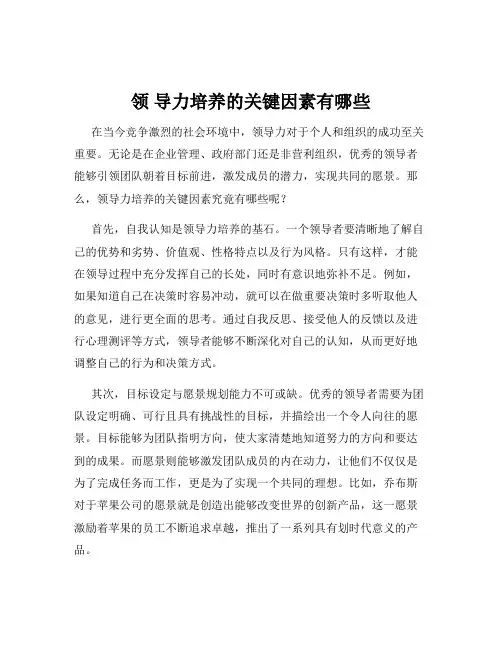 领 导力培养的关键因素有哪些

在当今竞争激烈的社会环境中，领导力对于个人和组织的成功至关重要。无论是在企业管理、政府部门还是非营利组织，优秀的领导者能够引领团队朝着目标前进，激发成员的潜力，实现共同的愿景。那么，领导力培养的关键因素究竟有哪些呢？

首先，自我认知是领导力培养的基石。一个领导者要清晰地了解自己的优势和劣势、价值观、性格特点以及行为风格。只有这样，才能在领导过程中充分发挥自己的长处，同时有意识地弥补不足。例如，如果知道自己在决策时容易冲动，就可以在做重要决策时多听取他人的意见，进行更全面的思考。通过自我反思、接受他人的反馈以及进行心理测评等方式，领导者能够不断深化对自己的认知，从而更好地调整自己的行为和决策方式。

其次，目标设定与愿景规划能力不可或缺。优秀的领导者需要为团队设定明确、可行且具有挑战性的目标，并描绘出一个令人向往的愿景。目标能够为团队指明方向，使大家清楚地知道努力的方向和要达到的成果。而愿景则能够激发团队成员的内在动力，让他们不仅仅是为了完成任务而工作，更是为了实现一个共同的理想。比如，乔布斯对于苹果公司的愿景就是创造出能够改变世界的创新产品，这一愿景激励着苹果的员工不断追求卓越，推出了一系列具有划时代意义的产品。